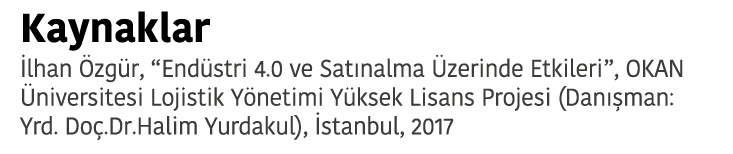 Kaynaklar

İlhan Özgür, “Endüstri 4.0 ve Satınalma Üzerinde Etkileri”, OKAN Üniversitesi Lojistik Yönetimi Yüksek Lisans Projesi (Danışman: Yrd. Doç.Dr.Halim Yurdakul), İstanbul, 2017